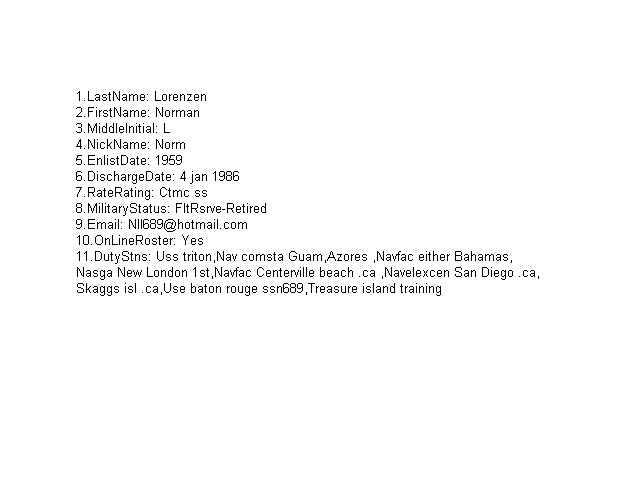 1.LastName: Lorenzen
2.FirstName: Norman
3.MiddleInitial: L
4.NickName: Norm
5.EnlistDate: 1959
6.DischargeDate: 4 jan 1986
7.RateRating: Ctmc ss
8.MilitaryStatus: FltRsrve-Retired
9.Email: Nll689@hotmail.com
10.OnLineRoster: Yes
11.DutyStns: Uss triton,Nav comsta Guam,Azores ,Navfac either Bahamas, Nasga New London 1st,Navfac Centerville beach .ca ,Navelexcen San Diego .ca, Skaggs isl .ca,Use baton rouge ssn689,Treasure island training